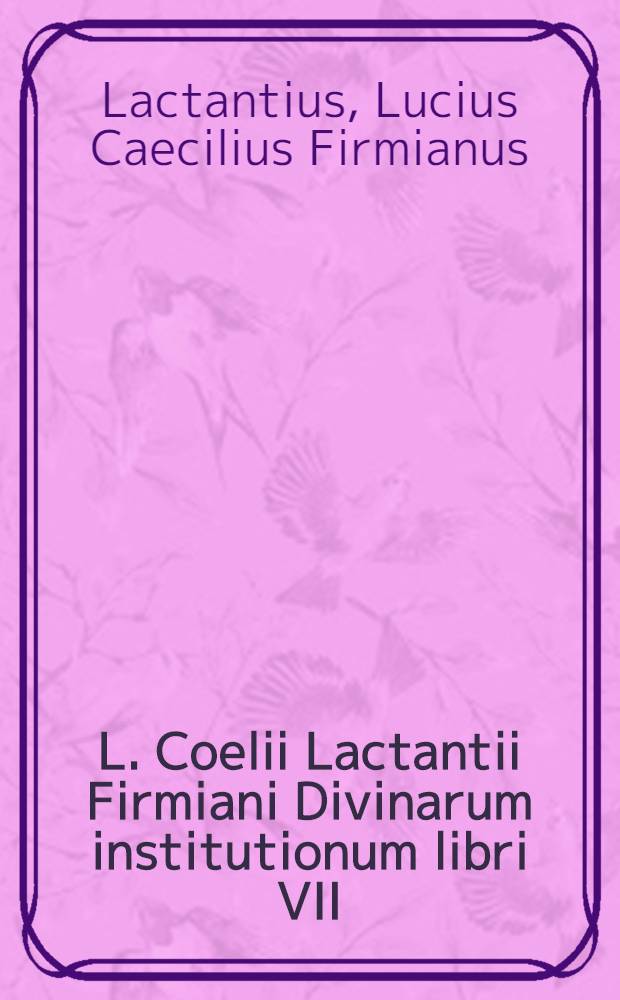 Lactantius, Lucius Caecilius Firmianus

L. Coelii Lactantii Firmiani Divinarum institutionum libri VII